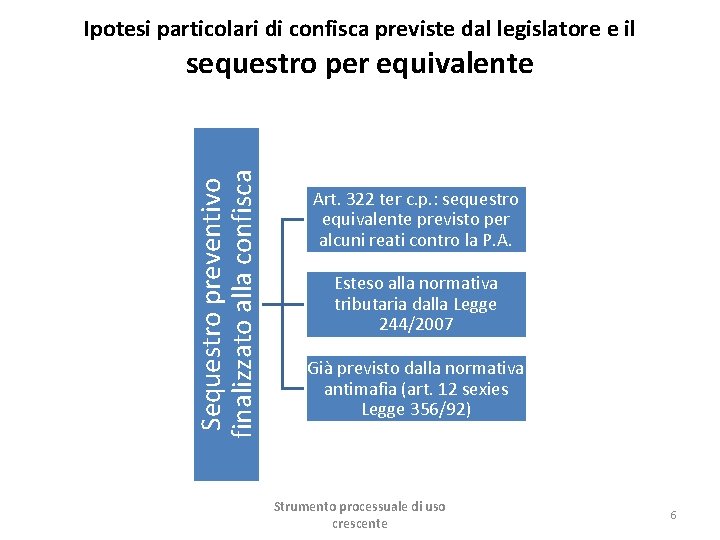 Ipotesi particolari di confisca previste dal legislatore e il sequestro per equivalente

Sequestro preventivo finalizzato alla confisca

Art. 322 ter c.p.: sequestro equivalente previsto per alcuni reati contro la P.A.

Esteso alla normativa tributaria dalla Legge 244/2007

Già previsto dalla normativa antimafia (art. 12 sexies Legge 356/92)

Strumento processuale di uso crescente

6